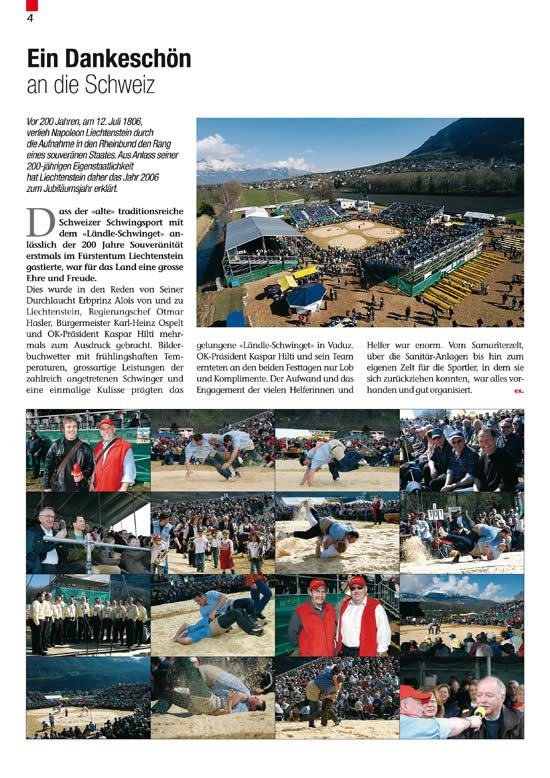 4

Ein Dankeschön
an die Schweiz

Vor 200 Jahren, am 12. Juli 1806, verlieh Napoleon Liechtenstein durch die Aufnahme in den Rheinbund den Rang eines souveränen Staates. Aus Anlass seiner 200-jährigen Eigenstaatlichkeit hat Liechtenstein daher das Jahr 2006 zum Jubiläumsjahr erklärt.

Dass der «alte» traditionsreiche Schweizer Schwingsport mit dem «Ländle-Schwinget» anlässlich der 200 Jahre Souveränität erstmals im Fürstentum Liechtenstein gastierte, war für das Land eine grosse Ehre und Freude.

Dies wurde in den Reden von Seiner Durchlaucht Erbprinz Alois von und zu Liechtenstein, Regierungschef Otmar Hasler, Bürgermeister Karl-Heinz Ospelt und OK-Präsident Kaspar Hilti mehrmals zum Ausdruck gebracht. Bilderbuchwetter mit frühlingshaften Temperaturen, grossartige Leistungen der zahlreich angetretenen Schwinger und eine einmalige Kulisse prägten das gelungene «Ländle-Schwinget» in Vaduz. OK-Präsident Kaspar Hilti und sein Team ernteten an den beiden Festtagen nur Lob und Komplimente. Der Aufwand und das Engagement der vielen Helferinnen und Helfer war enorm. Vom Samariterzelt, über die Sanitär-Anlagen bis hin zum eigenen Zelt für die Sportler, in dem sie sich zurückziehen konnten, war alles vorhanden und gut organisiert. ex.